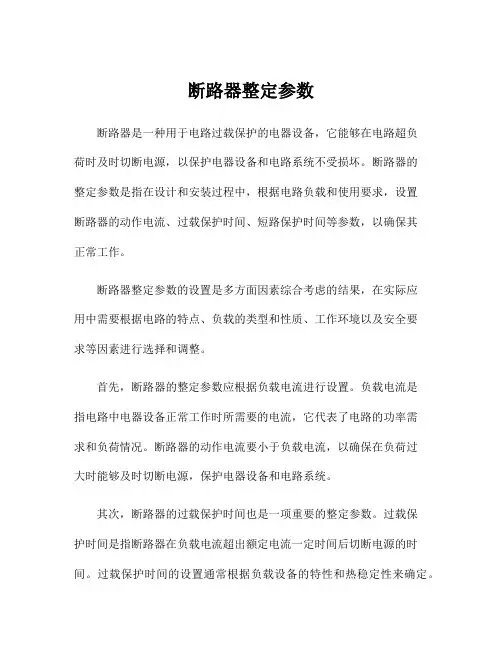 断路器整定参数

断路器是一种用于电路过载保护的电器设备，它能够在电路超负荷时及时切断电源，以保护电器设备和电路系统不受损坏。断路器的整定参数是指在设计和安装过程中，根据电路负载和使用要求，设置断路器的动作电流、过载保护时间、短路保护时间等参数，以确保其正常工作。

断路器整定参数的设置是多方面因素综合考虑的结果，在实际应用中需要根据电路的特点、负载的类型和性质、工作环境以及安全要求等因素进行选择和调整。

首先，断路器的整定参数应根据负载电流进行设置。负载电流是指电路中电器设备正常工作时所需要的电流，它代表了电路的功率需求和负荷情况。断路器的动作电流要小于负载电流，以确保在负荷过大时能够及时切断电源，保护电器设备和电路系统。

其次，断路器的过载保护时间也是一项重要的整定参数。过载保护时间是指断路器在负载电流超出额定电流一定时间后切断电源的时间。过载保护时间的设置通常根据负载设备的特性和热稳定性来确定。